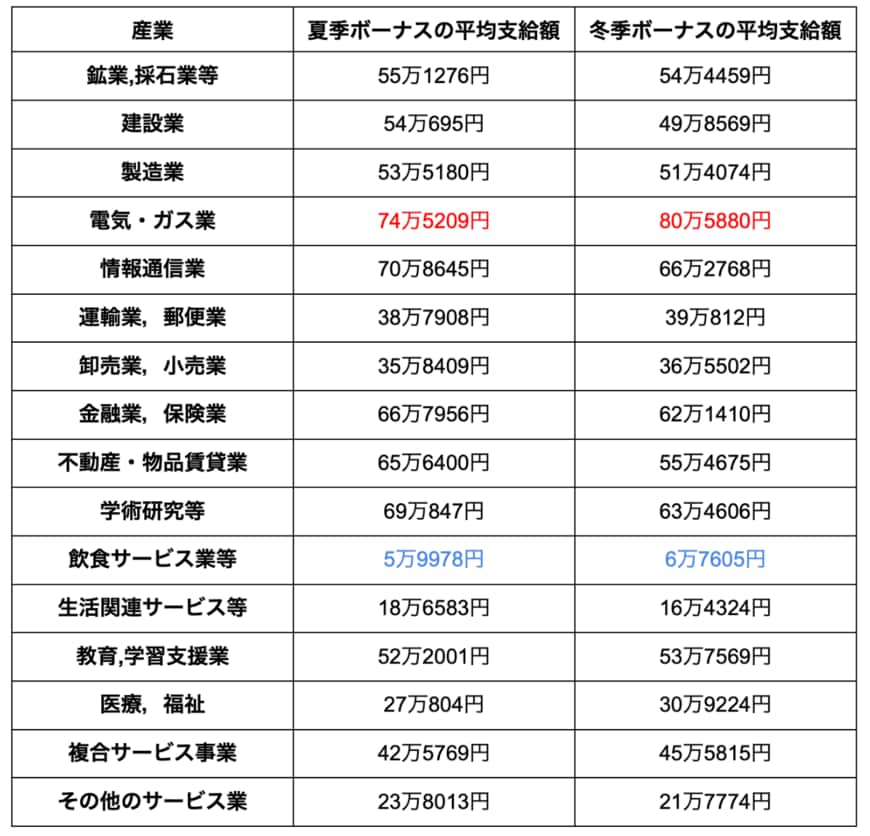 | 産業 | 夏季ボーナスの平均支給額 | 冬季ボーナスの平均支給額 |
|---|---|---|
| 鉱業,採石業等 | 55万1276円 | 54万4459円 |
| 建設業 | 54万695円 | 49万8569円 |
| 製造業 | 53万5180円 | 51万4074円 |
| 電気・ガス業 | 74万5209円 | 80万5880円 |
| 情報通信業 | 70万8645円 | 66万2768円 |
| 運輸業，郵便業 | 38万7908円 | 39万812円 |
| 卸売業，小売業 | 35万8409円 | 36万5502円 |
| 金融業，保険業 | 66万7956円 | 62万1410円 |
| 不動産・物品賃貸業 | 65万6400円 | 55万4675円 |
| 学術研究等 | 69万847円 | 63万4606円 |
| 飲食サービス業等 | 5万9978円 | 6万7605円 |
| 生活関連サービス等 | 18万6583円 | 16万4324円 |
| 教育,学習支援業 | 52万2001円 | 53万7569円 |
| 医療，福祉 | 27万804円 | 30万9224円 |
| 複合サービス事業 | 42万5769円 | 45万5815円 |
| その他のサービス業 | 23万8013円 | 21万7774円 |